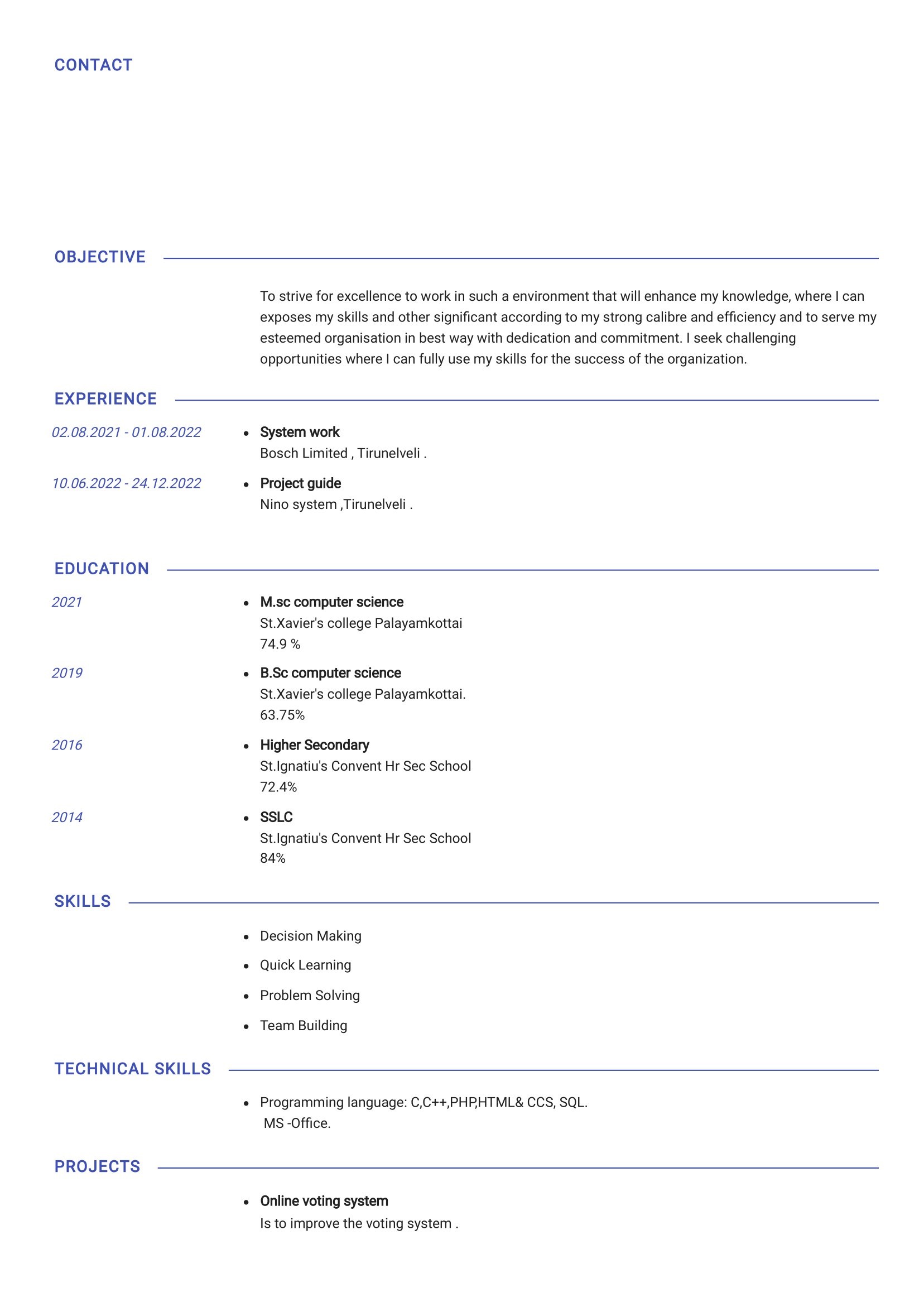 CONTACT

OBJECTIVE

To strive for excellence to work in such a environment that will enhance my knowledge, where I can exposes my skills and other significant according to my strong calibre and efficiency and to serve my esteemed organisation in best way with dedication and commitment. I seek challenging opportunities where I can fully use my skills for the success of the organization.

EXPERIENCE

02.08.2021 - 01.08.2022
- System work
Bosch Limited , Tirunelveli .

10.06.2022 - 24.12.2022
- Project guide
Nino system ,Tirunelveli .

EDUCATION

2021
- M.sc computer science
St.Xavier's college Palayamkottai
74.9 %

2019
- B.Sc computer science
St.Xavier's college Palayamkottai.
63.75%

2016
- Higher Secondary
St.Ignatiu's Convent Hr Sec School
72.4%

2014
- SSLC
St.Ignatiu's Convent Hr Sec School
84%

SKILLS

- Decision Making
- Quick Learning
- Problem Solving
- Team Building

TECHNICAL SKILLS

- Programming language: C,C++,PHP,HTML& CCS, SQL.
MS -Office.

PROJECTS

- Online voting system
Is to improve the voting system .